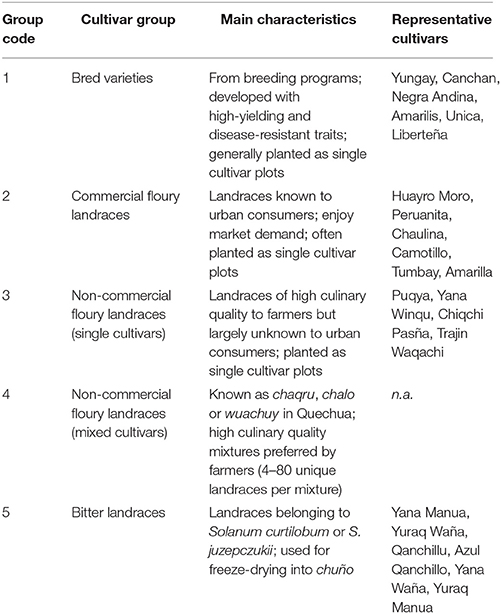 | Group code | Cultivar group | Main characteristics | Representative cultivars |
|---|---|---|---|
| 1 | Bred varieties | From breeding programs; developed with high-yielding and disease-resistant traits; generally planted as single cultivar plots | Yungay, Canchan, Negra Andina, Amarilis, Unica, Liberteña |
| 2 | Commercial floury landraces | Landraces known to urban consumers; enjoy market demand; often planted as single cultivar plots | Huayro Moro, Peruanita, Chaulina, Camotillo, Tumbay, Amarilla |
| 3 | Non-commercial floury landraces (single cultivars) | Landraces of high culinary quality to farmers but largely unknown to urban consumers; planted as single cultivar plots | Puqya, Yana Winqu, Chiqchi Pasña, Trajin Waqachi |
| 4 | Non-commercial floury landraces (mixed cultivars) | Known as chaqru, chalo or wuachuy in Quechua; high culinary quality mixtures preferred by farmers (4–80 unique landraces per mixture) | n.a. |
| 5 | Bitter landraces | Landraces belonging to Solanum curtilobum or S. juzepczukii; used for freeze-drying into chuño | Yana Manua, Yuraq Waña, Qanchillu, Azul Qanchillo, Yana Waña, Yuraq Manua |